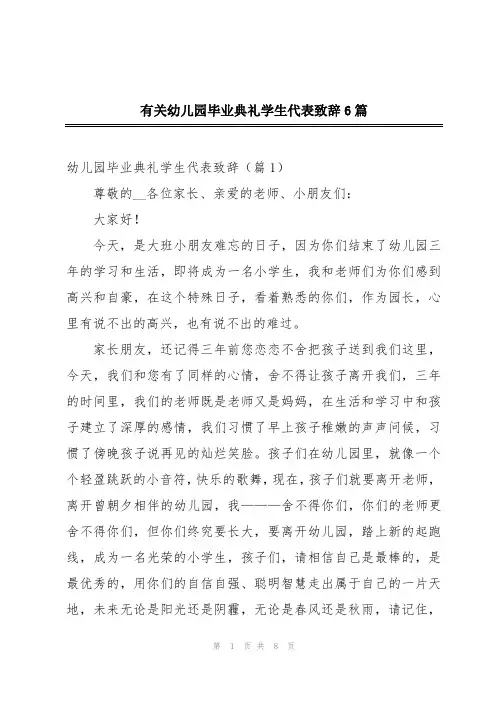 有关幼儿园毕业典礼学生代表致辞6篇

幼儿园毕业典礼学生代表致辞（篇1）

尊敬的__各位家长、亲爱的老师、小朋友们：

大家好！

今天，是大班小朋友难忘的日子，因为你们结束了幼儿园三年的学习和生活，即将成为一名小学生，我和老师们为你们感到高兴和自豪，在这个特殊日子，看着熟悉的你们，作为园长，心里有说不出的高兴，也有说不出的难过。

家长朋友，还记得三年前您恋恋不舍把孩子送到我们这里，今天，我们和您有了同样的心情，舍不得让孩子离开我们，三年的时间里，我们的老师既是老师又是妈妈，在生活和学习中和孩子建立了深厚的感情，我们习惯了早上孩子稚嫩的声声问候，习惯了傍晚孩子说再见的灿烂笑脸。孩子们在幼儿园里，就像一个个轻盈跳跃的小音符，快乐的歌舞，现在，孩子们就要离开老师，离开曾朝夕相伴的幼儿园，我———舍不得你们，你们的老师更舍不得你们，但你们终究要长大，要离开幼儿园，踏上新的起跑线，成为一名光荣的小学生，孩子们，请相信自己是最棒的，是最优秀的，用你们的自信自强、聪明智慧走出属于自己的一片天地，未来无论是阳光还是阴霾，无论是春风还是秋雨，请记住，

第 1 页 共 8 页